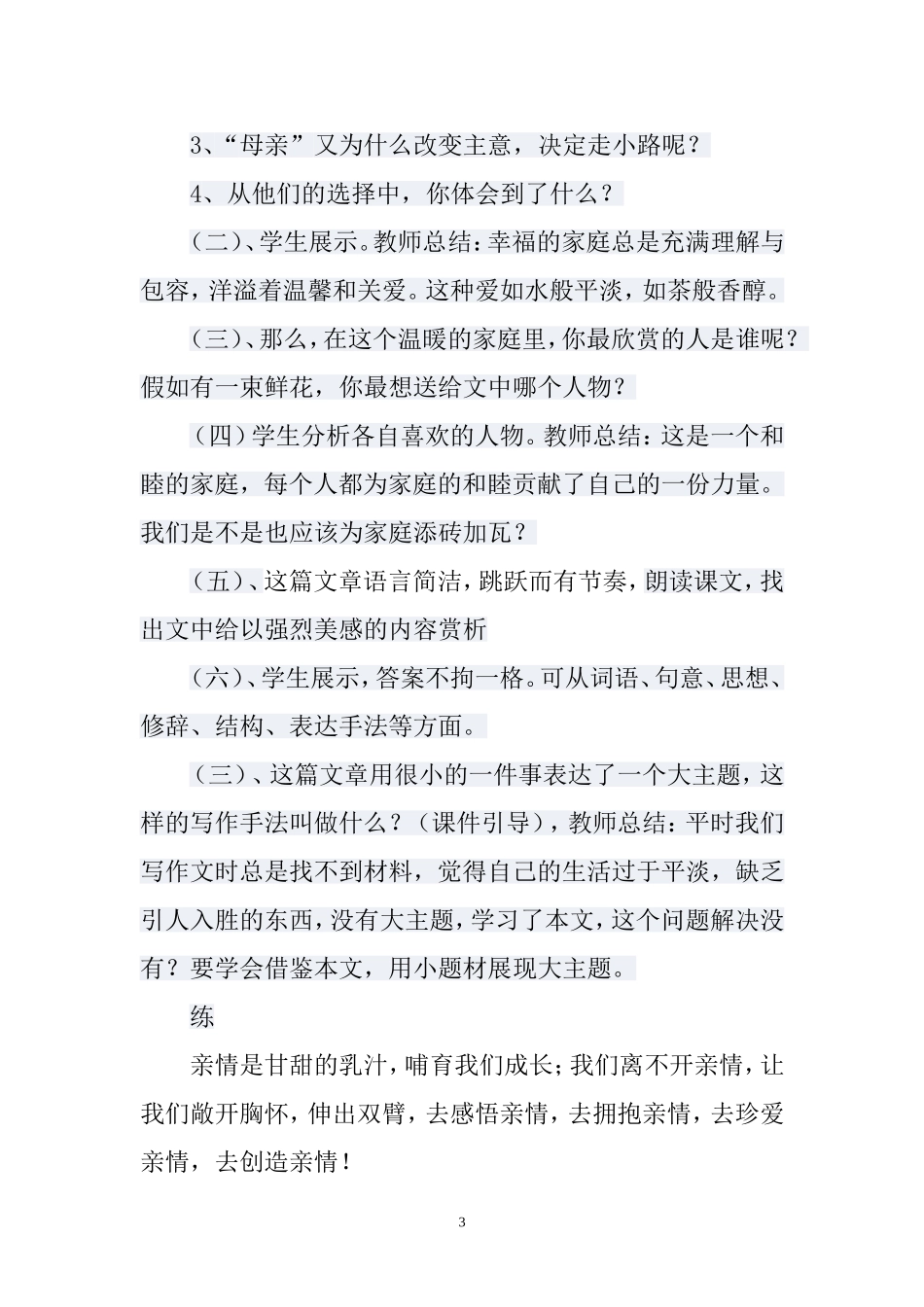 3、“母亲”又为什么改变主意，决定走小路呢？

4、从他们的选择中，你体会到了什么？

（二）、学生展示。教师总结：幸福的家庭总是充满理解与包容，洋溢着温馨和关爱。这种爱如水般平淡，如茶般香醇。

（三）、那么，在这个温暖的家庭里，你最欣赏的人是谁呢？假如有一束鲜花，你最想送给文中哪个人物？

（四）学生分析各自喜欢的人物。教师总结：这是一个和睦的家庭，每个人都为家庭的和睦贡献了自己的一份力量。我们是不是也应该为家庭添砖加瓦？

（五）、这篇文章语言简洁，跳跃而有节奏，朗读课文，找出文中给以强烈美感的内容赏析

（六）、学生展示，答案不拘一格。可从词语、句意、思想、修辞、结构、表达手法等方面。

（三）、这篇文章用很小的一件事表达了一个大主题，这样的写作手法叫做什么？（课件引导），教师总结：平时我们写作文时总是找不到材料，觉得自己的生活过于平淡，缺乏引人入胜的东西，没有大主题，学习了本文，这个问题解决没有？要学会借鉴本文，用小题材展现大主题。

练

亲情是甘甜的乳汁，哺育我们成长；我们离不开亲情，让我们敞开胸怀，伸出双臂，去感悟亲情，去拥抱亲情，去珍爱亲情，去创造亲情！

3